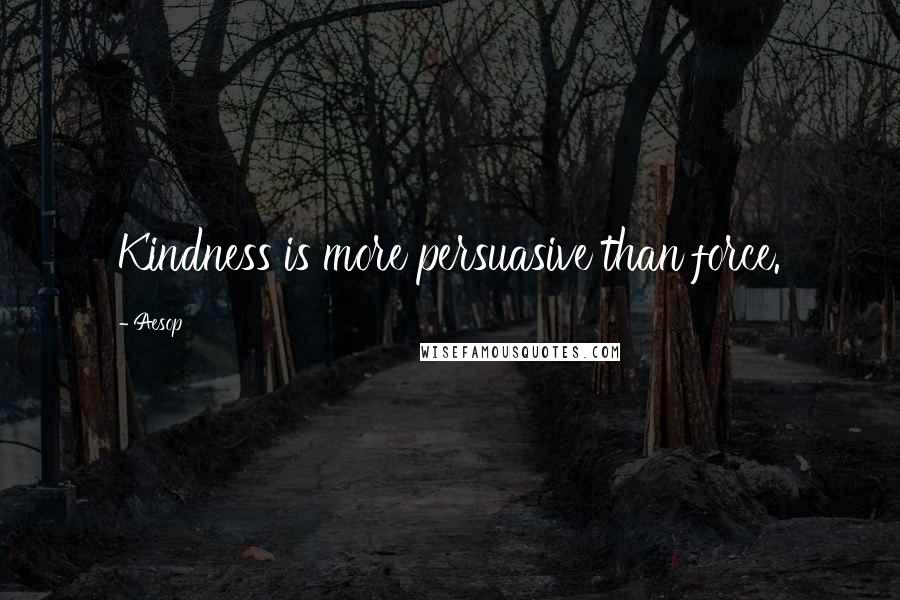 Kindness is more persuasive than force.

- Aesop

WISEFAMOUSQUOTES.COM